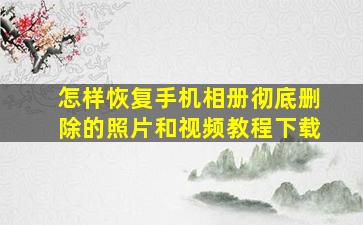 怎样恢复手机相册彻底删除的照片和视频教程下载